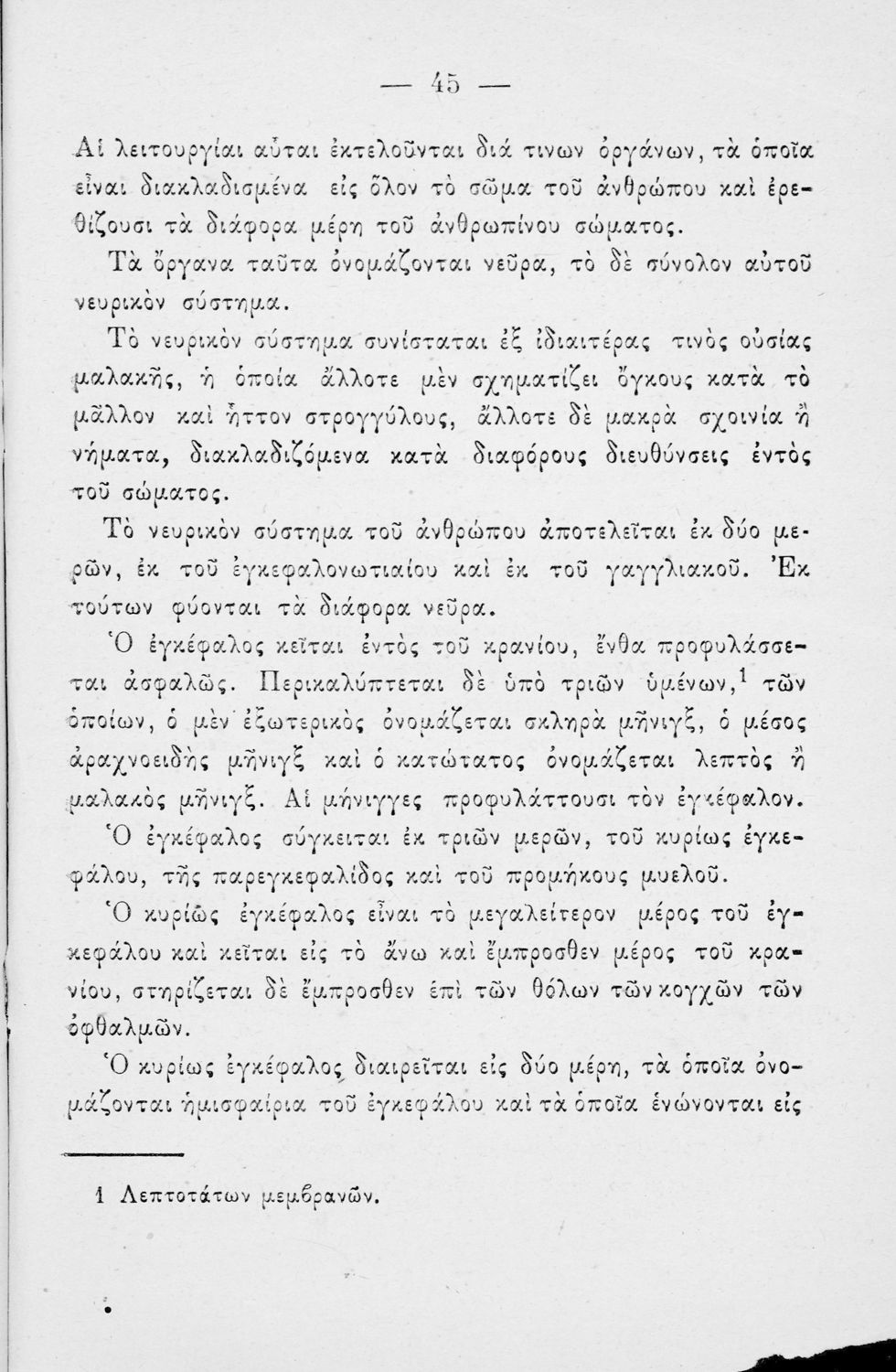 — 45 —

Αἱ λειτουργίαι αὗται ἐκτελοῦνται διά τινων ὀργάνων, τὰ ὁποῖα εἶναι διακλαδισμένα εἰς ὅλον τὸ σῶμα τοῦ ἀνθρώπου καὶ ἐρεθίζουσι τὰ διάφορα μέρη τοῦ ἀνθρωπίνου σώματος.

Τὰ ὄργανα ταῦτα ὀνομάζονται νεῦρα, τὸ δὲ σύνολον αὐτοῦ νευρικὸν σύστημα.

Τὸ νευρικὸν σύστημα συνίσταται ἐξ ἰδιαιτέρας τινὸς οὐσίας μαλακῆς, ἡ ὁποία ἄλλοτε μὲν σχηματίζει ὄγκους κατὰ τὸ μᾶλλον καὶ ἧττον στρογγύλους, ἄλλοτε δὲ μακρὰ σχοινία ἢ νήματα, διακλαδιζόμενα κατὰ διαφόρους διευθύνσεις ἐντὸς τοῦ σώματος.

Τὸ νευρικὸν σύστημα τοῦ ἀνθρώπου ἀποτελεῖται ἐκ δύο μερῶν, ἐκ τοῦ ἐγκεφαλονωτιαίου καὶ ἐκ τοῦ γαγγλιακοῦ. Ἐκ τούτων φύονται τὰ διάφορα νεῦρα.

Ὁ ἐγκέφαλος κεῖται ἐντὸς τοῦ κρανίου, ἔνθα προφυλάσσεται ἀσφαλῶς. Περικαλύπτεται δὲ ὑπὸ τριῶν ὑμένων,$^1$ τῶν ὁποίων, ὁ μὲν ἐξωτερικὸς ὀνομάζεται σκληρὰ μῆνιγξ, ὁ μέσος ἀραχνοειδὴς μῆνιγξ καὶ ὁ κατώτατος ὀνομάζεται λεπτὸς ἢ μαλακὸς μῆνιγξ. Αἱ μήνιγγες προφυλάττουσι τὸν ἐγκέφαλον.

Ὁ ἐγκέφαλος σύγκειται ἐκ τριῶν μερῶν, τοῦ κυρίως ἐγκεφάλου, τῆς παρεγκεφαλίδος καὶ τοῦ προμήκους μυελοῦ.

Ὁ κυρίως ἐγκέφαλος εἶναι τὸ μεγαλείτερον μέρος τοῦ ἐγκεφάλου καὶ κεῖται εἰς τὸ ἄνω καὶ ἔμπροσθεν μέρος τοῦ κρανίου, στηρίζεται δὲ ἔμπροσθεν ἐπὶ τῶν θόλων τῶν κογχῶν τῶν ὀφθαλμῶν.

Ὁ κυρίως ἐγκέφαλος διαιρεῖται εἰς δύο μέρη, τὰ ὁποῖα ὀνομάζονται ἡμισφαίρια τοῦ ἐγκεφάλου καὶ τὰ ὁποῖα ἑνώνονται εἰς

1 Λεπτοτάτων μεμβρανῶν.